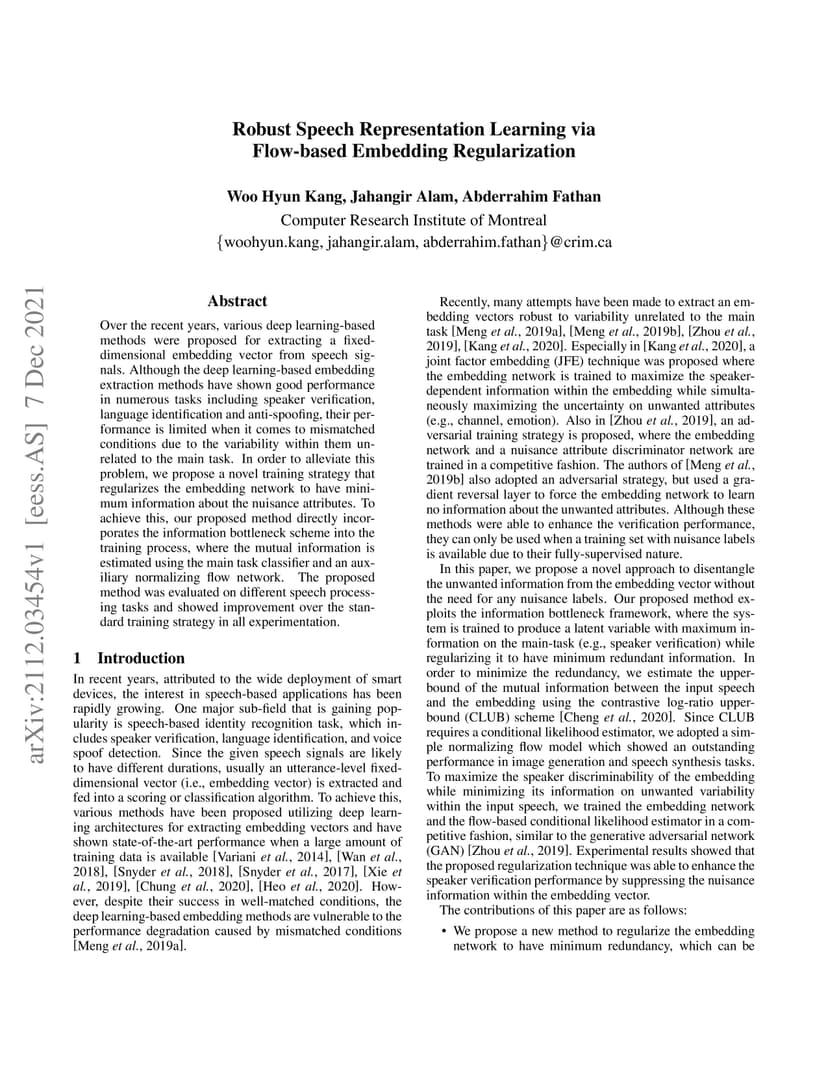 arXiv:2112.03454v1 [eess.AS] 7 Dec 2021

Robust Speech Representation Learning via Flow-based Embedding Regularization

Woo Hyun Kang, Jahangir Alam, Abderrahim Fathan
Computer Research Institute of Montreal
{woohyun.kang, jahangir.alam, abderrahim.fathan}@crim.ca

Abstract

Over the recent years, various deep learning-based methods were proposed for extracting a fixed-dimensional embedding vector from speech signals. Although the deep learning-based embedding extraction methods have shown good performance in numerous tasks including speaker verification, language identification and anti-spoofing, their performance is limited when it comes to mismatched conditions due to the variability within them unrelated to the main task. In order to alleviate this problem, we propose a novel training strategy that regularizes the embedding network to have minimum information about the nuisance attributes. To achieve this, our proposed method directly incorporates the information bottleneck scheme into the training process, where the mutual information is estimated using the main task classifier and an auxiliary normalizing flow network. The proposed method was evaluated on different speech processing tasks and showed improvement over the standard training strategy in all experimentation.

1 Introduction

In recent years, attributed to the wide deployment of smart devices, the interest in speech-based applications has been rapidly growing. One major sub-field that is gaining popularity is speech-based identity recognition task, which includes speaker verification, language identification, and voice spoof detection. Since the given speech signals are likely to have different durations, usually an utterance-level fixed-dimensional vector (i.e., embedding vector) is extracted and fed into a scoring or classification algorithm. To achieve this, various methods have been proposed utilizing deep learning architectures for extracting embedding vectors and have shown state-of-the-art performance when a large amount of training data is available [Variani et al., 2014], [Wan et al., 2018], [Snyder et al., 2018], [Snyder et al., 2017], [Xie et al., 2019], [Chung et al., 2020], [Heo et al., 2020]. However, despite their success in well-matched conditions, the deep learning-based embedding methods are vulnerable to the performance degradation caused by mismatched conditions [Meng et al., 2019a].

Recently, many attempts have been made to extract an embedding vectors robust to variability unrelated to the main task [Meng et al., 2019a], [Meng et al., 2019b], [Zhou et al., 2019], [Kang et al., 2020]. Especially in [Kang et al., 2020], a joint factor embedding (JFE) technique was proposed where the embedding network is trained to maximize the speaker-dependent information within the embedding while simultaneously maximizing the uncertainty on unwanted attributes (e.g., channel, emotion). Also in [Zhou et al., 2019], an adversarial training strategy is proposed, where the embedding network and a nuisance attribute discriminator network are trained in a competitive fashion. The authors of [Meng et al., 2019b] also adopted an adversarial strategy, but used a gradient reversal layer to force the embedding network to learn no information about the unwanted attributes. Although these methods were able to enhance the verification performance, they can only be used when a training set with nuisance labels is available due to their fully-supervised nature.

In this paper, we propose a novel approach to disentangle the unwanted information from the embedding vector without the need for any nuisance labels. Our proposed method exploits the information bottleneck framework, where the system is trained to produce a latent variable with maximum information on the main-task (e.g., speaker verification) while regularizing it to have minimum redundant information. In order to minimize the redundancy, we estimate the upper-bound of the mutual information between the input speech and the embedding using the contrastive log-ratio upper-bound (CLUB) scheme [Cheng et al., 2020]. Since CLUB requires a conditional likelihood estimator, we adopted a simple normalizing flow model which showed an outstanding performance in image generation and speech synthesis tasks. To maximize the speaker discriminability of the embedding while minimizing its information on unwanted variability within the input speech, we trained the embedding network and the flow-based conditional likelihood estimator in a competitive fashion, similar to the generative adversarial network (GAN) [Zhou et al., 2019]. Experimental results showed that the proposed regularization technique was able to enhance the speaker verification performance by suppressing the nuisance information within the embedding vector.

The contributions of this paper are as follows:

• We propose a new method to regularize the embedding network to have minimum redundancy, which can be